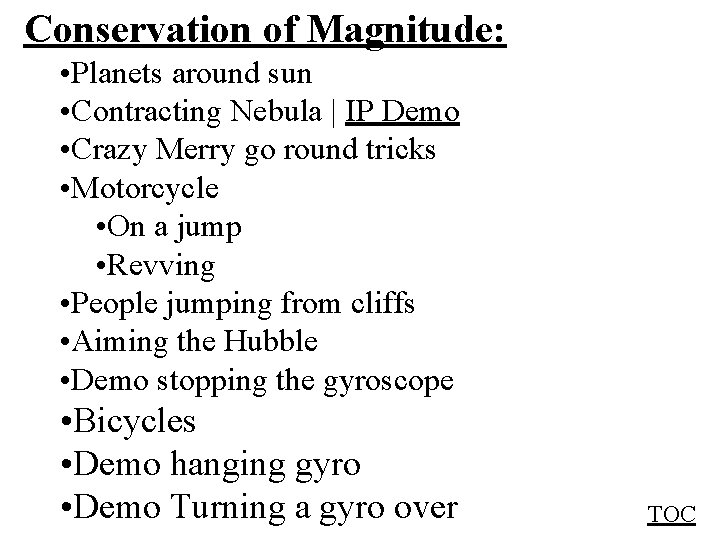 Conservation of Magnitude:

•Planets around sun
•Contracting Nebula | IP Demo
•Crazy Merry go round tricks
•Motorcycle
•On a jump
•Revving
•People jumping from cliffs
•Aiming the Hubble
•Demo stopping the gyroscope
•Bicycles
•Demo hanging gyro
•Demo Turning a gyro over

TOC